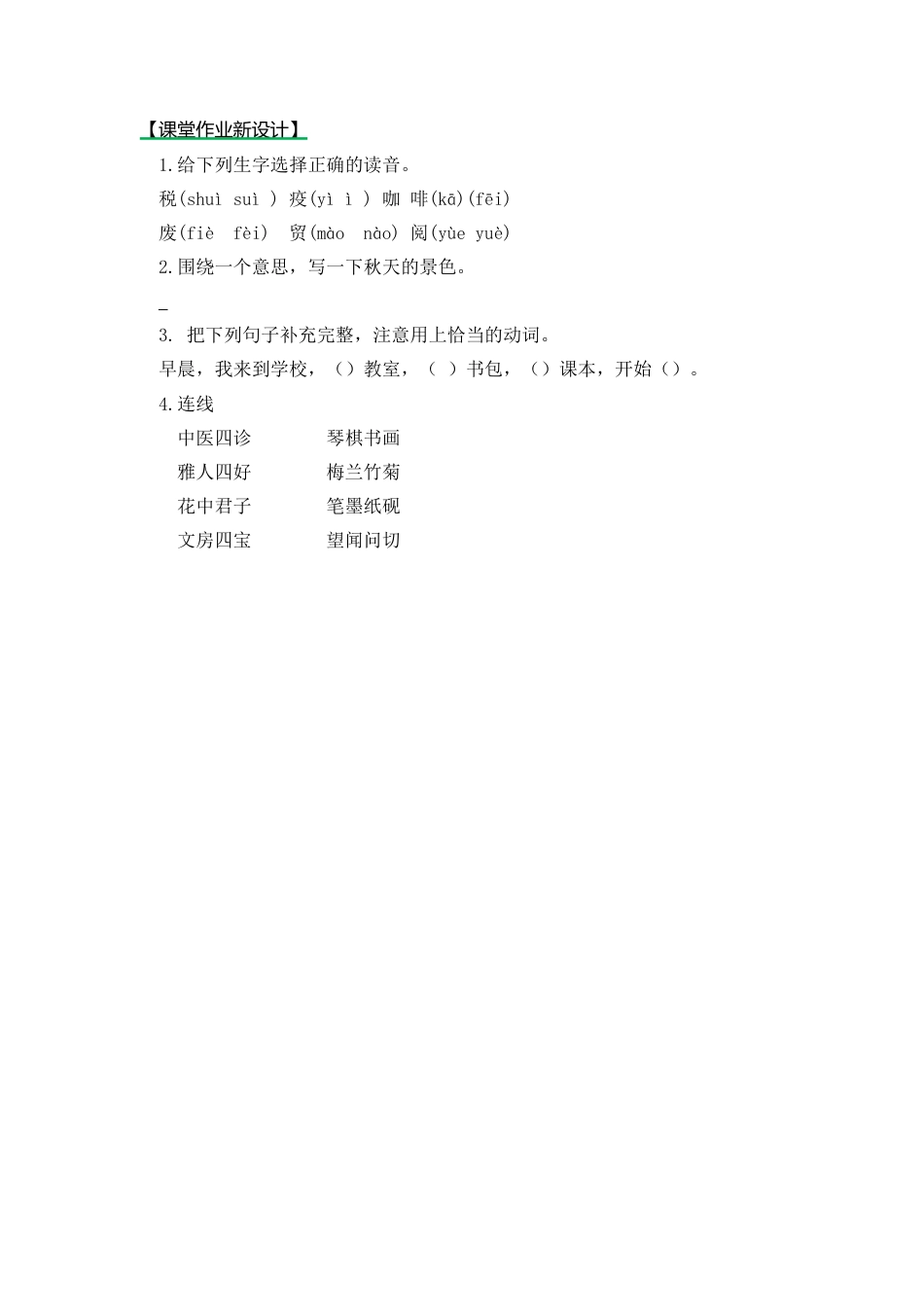 【课堂作业新设计】

1.给下列生字选择正确的读音。

税(shuì suì ) 疫(yì ì ) 咖 啡(kā)(fēi)

废(fiè fèi) 贸(mào nào) 阅(yùe yuè)

2.围绕一个意思，写一下秋天的景色。

_

3. 把下列句子补充完整，注意用上恰当的动词。

早晨，我来到学校，（）教室，（ ）书包，（）课本，开始（）。

4.连线

中医四诊 琴棋书画

雅人四好 梅兰竹菊

花中君子 笔墨纸砚

文房四宝 望闻问切